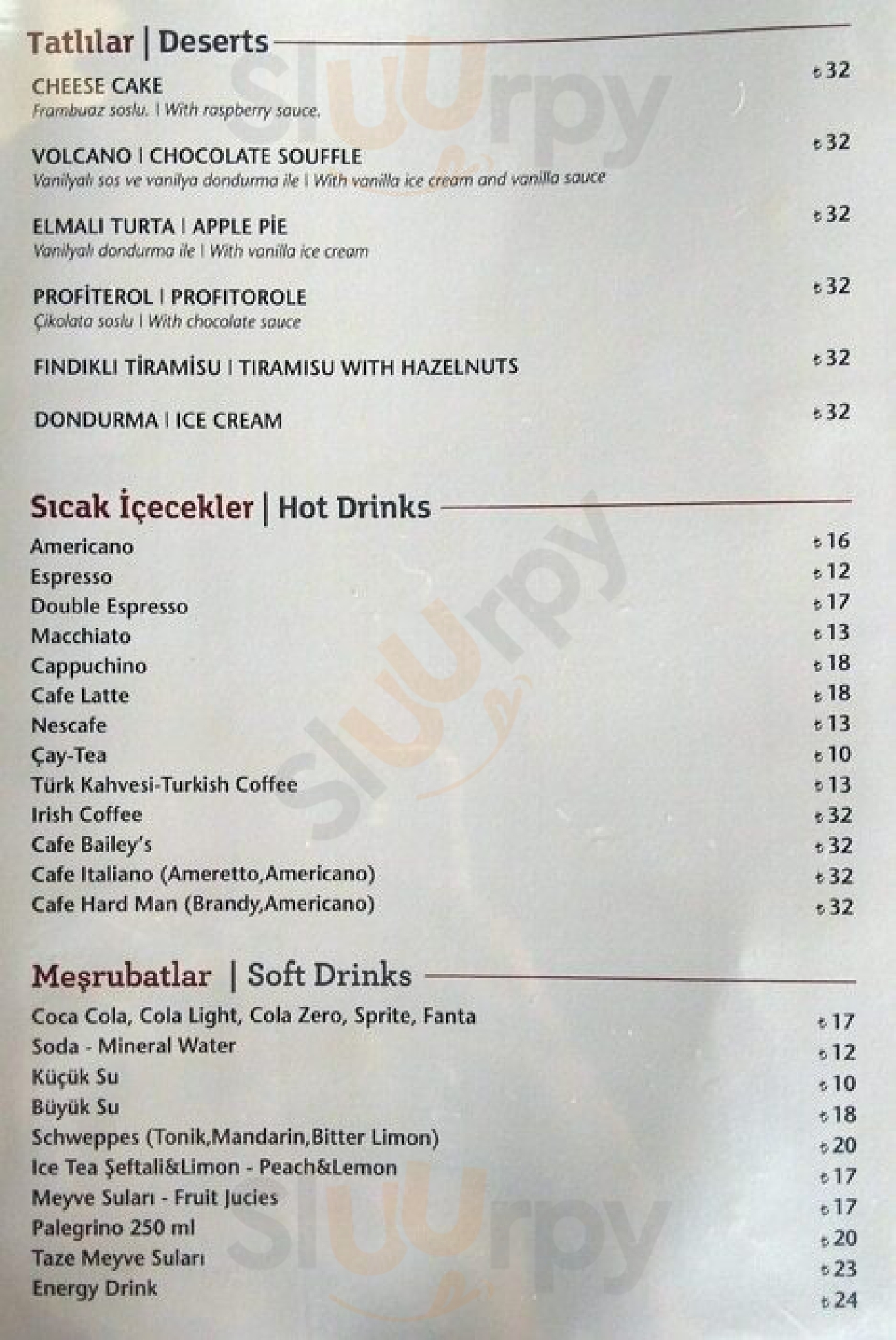 Tatlılar | Deserts

CHEESE CAKE
₺32
Frambuaz soslu. | With raspberry sauce.

VOLCANO | CHOCOLATE SOUFFLE
₺32
Vanilyalı sos ve vanilya dondurma ile | With vanilla ice cream and vanilla sauce

ELMALI TURTA | APPLE PİE
₺32
Vanilyalı dondurma ile | With vanilla ice cream

PROFİTEROL | PROFITOROLE
₺32
Çikolata soslu | With chocolate sauce

FINDIKLI TİRAMİSU | TIRAMISU WITH HAZELNUTS
₺32

DONDURMA | ICE CREAM
₺32

Sıcak İçecekler | Hot Drinks

Americano ₺16
Espresso ₺12
Double Espresso ₺17
Macchiato ₺13
Cappuchino ₺18
Cafe Latte ₺18
Nescafe ₺13
Çay-Tea ₺10
Türk Kahvesi-Turkish Coffee ₺13
Irish Coffee ₺32
Cafe Bailey's ₺32
Cafe Italiano (Ameretto,Americano) ₺32
Cafe Hard Man (Brandy,Americano) ₺32

Meşrubatlar | Soft Drinks

Coca Cola, Cola Light, Cola Zero, Sprite, Fanta ₺17
Soda - Mineral Water ₺12
Küçük Su ₺10
Büyük Su ₺18
Schweppes (Tonik,Mandarin,Bitter Limon) ₺20
Ice Tea Şeftali&Limon - Peach&Lemon ₺17
Meyve Suları - Fruit Jucies ₺17
Palegrino 250 ml ₺20
Taze Meyve Suları ₺23
Energy Drink ₺24

Sluurpy